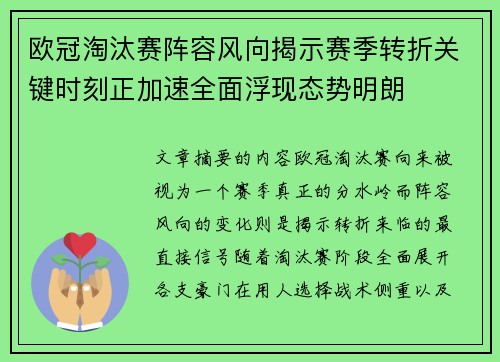 欧冠淘汰赛阵容风向揭示赛季转折关键时刻正加速全面浮现态势明朗

文章摘要的内容欧冠淘汰赛向来被视为一个赛季真正的分水岭而阵容风向的变化则是揭示转折来临的最直接信号随着淘汰赛阶段全面展开各支豪门在用人选择战术侧重以及